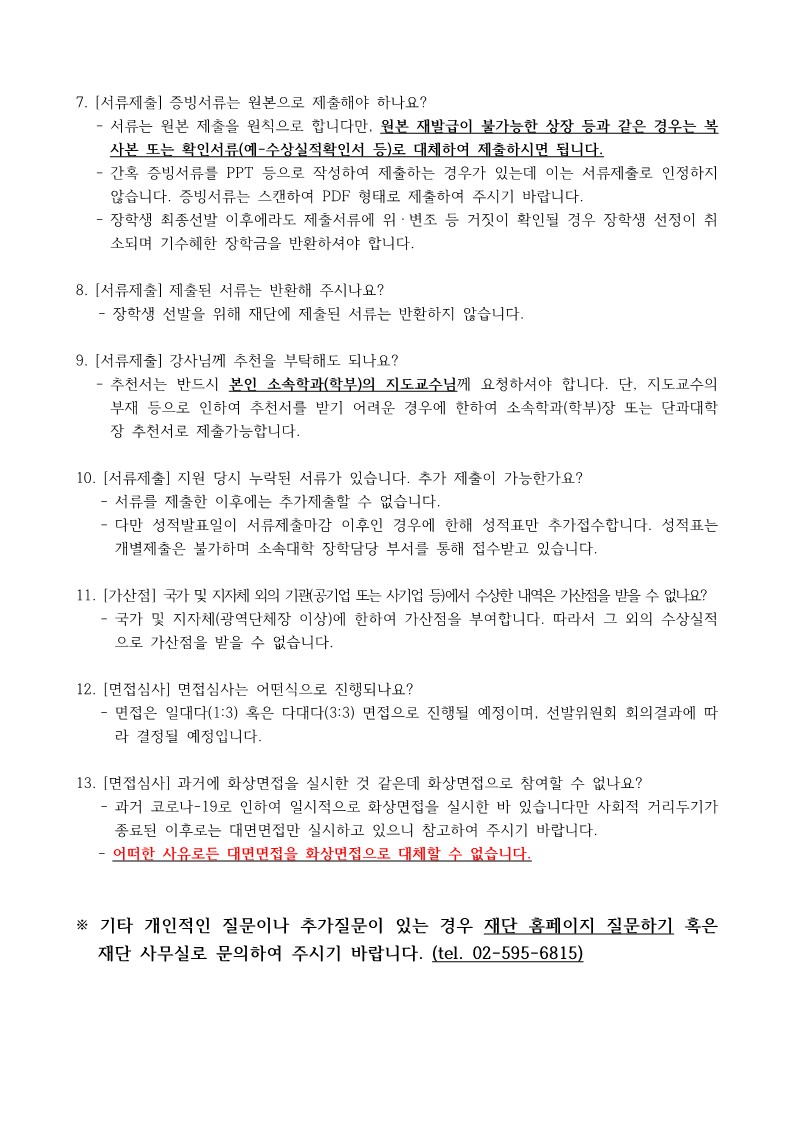 7. [서류제출] 증빙서류는 원본으로 제출해야 하나요?
- 서류는 원본 제출을 원칙으로 합니다만, 원본 재발급이 불가능한 상장 등과 같은 경우는 복사본 또는 확인서류(예-수상실적확인서 등)로 대체하여 제출하시면 됩니다.
- 간혹 증빙서류를 PPT 등으로 작성하여 제출하는 경우가 있는데 이는 서류제출로 인정하지 않습니다. 증빙서류는 스캔하여 PDF 형태로 제출하여 주시기 바랍니다.
- 장학생 최종선발 이후에라도 제출서류에 위·변조 등 거짓이 확인될 경우 장학생 선정이 취소되며 기수혜한 장학금을 반환하셔야 합니다.

8. [서류제출] 제출된 서류는 반환해 주시나요?
- 장학생 선발을 위해 재단에 제출된 서류는 반환하지 않습니다.

9. [서류제출] 강사님께 추천을 부탁해도 되나요?
- 추천서는 반드시 본인 소속학과(학부)의 지도교수님께 요청하셔야 합니다. 단, 지도교수의 부재 등으로 인하여 추천서를 받기 어려운 경우에 한하여 소속학과(학부)장 또는 단과대학장 추천서로 제출가능합니다.

10. [서류제출] 지원 당시 누락된 서류가 있습니다. 추가 제출이 가능한가요?
- 서류를 제출한 이후에는 추가제출할 수 없습니다.
- 다만 성적발표일이 서류제출마감 이후인 경우에 한해 성적표만 추가접수합니다. 성적표는 개별제출은 불가하며 소속대학 장학담당 부서를 통해 접수받고 있습니다.

11. [가산점] 국가 및 지자체 외의 기관(공기업 또는 사기업 등)에서 수상한 내역은 가산점을 받을 수 없나요?
- 국가 및 지자체(광역단체장 이상)에 한하여 가산점을 부여합니다. 따라서 그 외의 수상실적으로 가산점을 받을 수 없습니다.

12. [면접심사] 면접심사는 어떤식으로 진행되나요?
- 면접은 일대다(1:3) 혹은 다대다(3:3) 면접으로 진행될 예정이며, 선발위원회 회의결과에 따라 결정될 예정입니다.

13. [면접심사] 과거에 화상면접을 실시한 것 같은데 화상면접으로 참여할 수 없나요?
- 과거 코로나-19로 인하여 일시적으로 화상면접을 실시한 바 있습니다만 사회적 거리두기가 종료된 이후로는 대면면접만 실시하고 있으니 참고하여 주시기 바랍니다.
- 어떠한 사유로든 대면면접을 화상면접으로 대체할 수 없습니다.

※ 기타 개인적인 질문이나 추가질문이 있는 경우 재단 홈페이지 질문하기 혹은 재단 사무실로 문의하여 주시기 바랍니다. (tel. 02-595-6815)